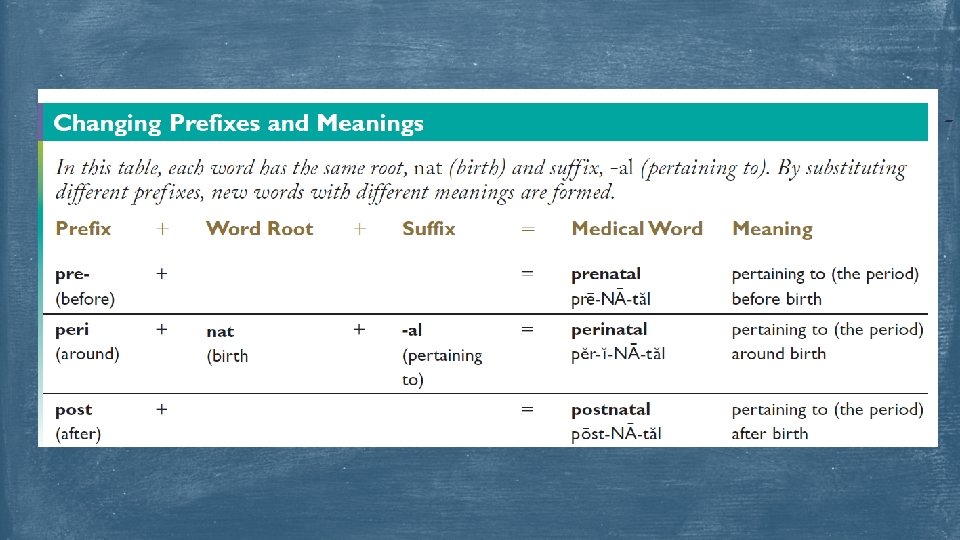 Changing Prefixes and Meanings

In this table, each word has the same root, nat (birth) and suffix, -al (pertaining to). By substituting different prefixes, new words with different meanings are formed.

| Prefix | + | Word Root | + | Suffix | = | Medical Word | Meaning |
|---|---|---|---|---|---|---|---|
| pre- (before) | + | | | | = | prenatal prē-NĀ-tăl | pertaining to (the period) before birth |
| peri (around) | + | nat (birth | + | -al (pertaining to) | = | perinatal pĕr-ĭ-NĀ-tăl | pertaining to (the period) around birth |
| post (after) | + | | | | = | postnatal pōst-NĀ-tăl | pertaining to (the period) after birth |